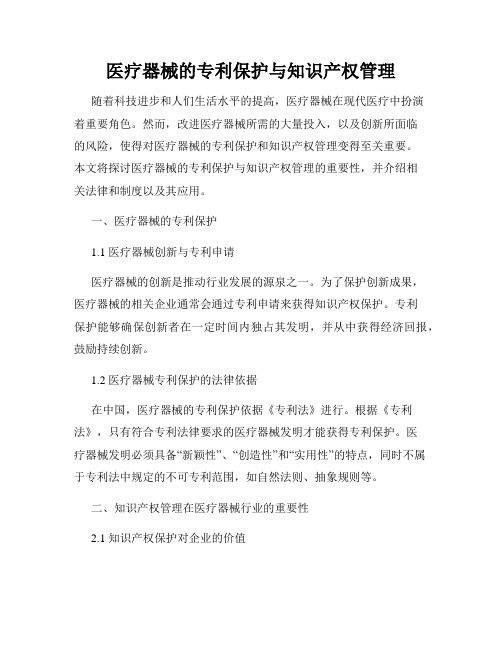 医疗器械的专利保护与知识产权管理

随着科技进步和人们生活水平的提高，医疗器械在现代医疗中扮演着重要角色。然而，改进医疗器械所需的大量投入，以及创新所面临的风险，使得对医疗器械的专利保护和知识产权管理变得至关重要。本文将探讨医疗器械的专利保护与知识产权管理的重要性，并介绍相关法律和制度以及其应用。

一、医疗器械的专利保护

1.1 医疗器械创新与专利申请

医疗器械的创新是推动行业发展的源泉之一。为了保护创新成果，医疗器械的相关企业通常会通过专利申请来获得知识产权保护。专利保护能够确保创新者在一定时间内独占其发明，并从中获得经济回报，鼓励持续创新。

1.2 医疗器械专利保护的法律依据

在中国，医疗器械的专利保护依据《专利法》进行。根据《专利法》，只有符合专利法律要求的医疗器械发明才能获得专利保护。医疗器械发明必须具备“新颖性”、“创造性”和“实用性”的特点，同时不属于专利法中规定的不可专利范围，如自然法则、抽象规则等。

二、知识产权管理在医疗器械行业的重要性

2.1 知识产权保护对企业的价值